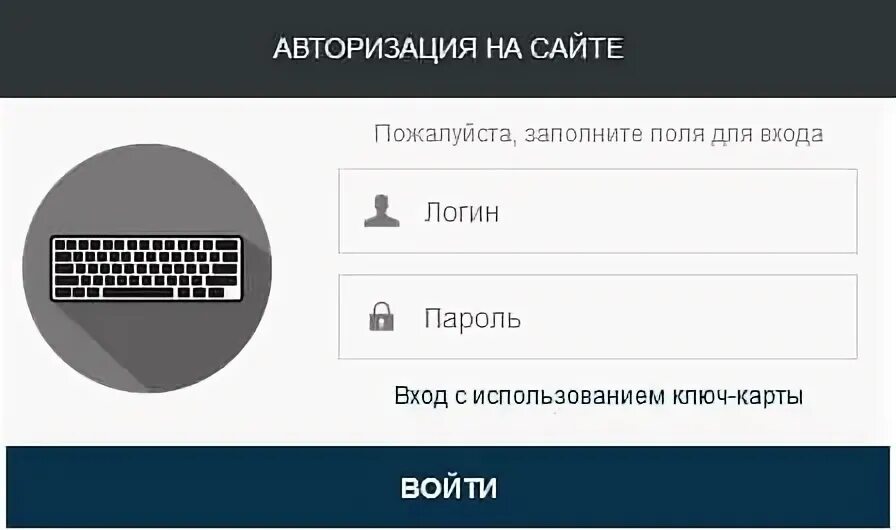 АВТОРИЗАЦИЯ НА САЙТЕ

Пожалуйста, заполните поля для входа

Логин

Пароль

Вход с использованием ключ-карты

ВОЙТИ